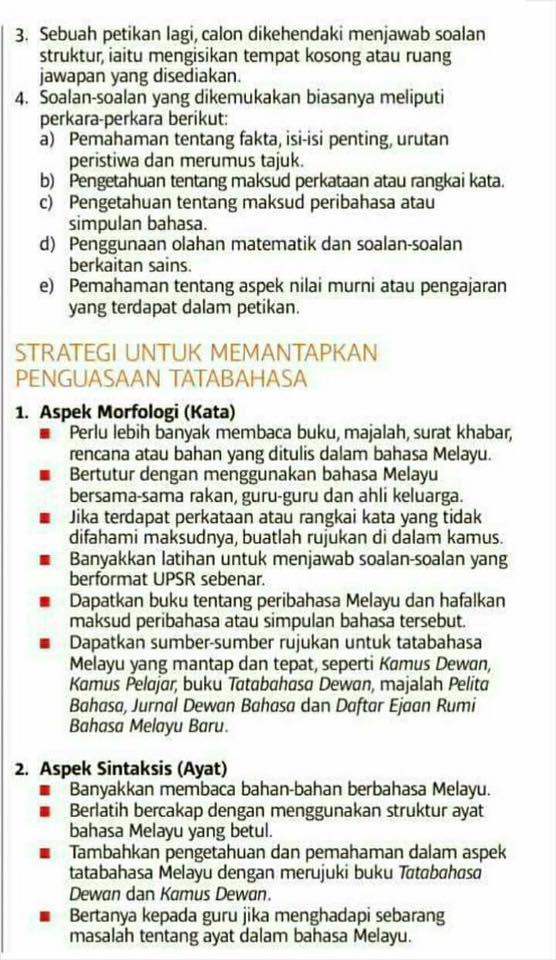 3. Sebuah petikan lagi, calon dikehendaki menjawab soalan struktur, iaitu mengisikan tempat kosong atau ruang jawapan yang disediakan.

4. Soalan-soalan yang dikemukakan biasanya meliputi perkara-perkara berikut:
a) Pemahaman tentang fakta, isi-isi penting, urutan peristiwa dan merumus tajuk.
b) Pengetahuan tentang maksud perkataan atau rangkai kata.
c) Pengetahuan tentang maksud peribahasa atau simpulan bahasa.
d) Penggunaan olahan matematik dan soalan-soalan berkaitan sains.
e) Pemahaman tentang aspek nilai murni atau pengajaran yang terdapat dalam petikan.

STRATEGI UNTUK MEMANTAPKAN PENGUASAAN TATABAHASA

1. Aspek Morfologi (Kata)
■ Perlu lebih banyak membaca buku, majalah, surat khabar, rencana atau bahan yang ditulis dalam bahasa Melayu.
■ Bertutur dengan menggunakan bahasa Melayu bersama-sama rakan, guru-guru dan ahli keluarga.
■ Jika terdapat perkataan atau rangkai kata yang tidak difahami maksudnya, buatlah rujukan di dalam kamus.
■ Banyakkan latihan untuk menjawab soalan-soalan yang berformat UPSR sebenar.
■ Dapatkan buku tentang peribahasa Melayu dan hafalkan maksud peribahasa atau simpulan bahasa tersebut.
■ Dapatkan sumber-sumber rujukan untuk tatabahasa Melayu yang mantap dan tepat, seperti Kamus Dewan, Kamus Pelajar, buku Tatabahasa Dewan, majalah Pelita Bahasa, Jurnal Dewan Bahasa dan Daftar Ejaan Rumi Bahasa Melayu Baru.

2. Aspek Sintaksis (Ayat)
■ Banyakkan membaca bahan-bahan berbahasa Melayu.
■ Berlatih bercakap dengan menggunakan struktur ayat bahasa Melayu yang betul.
■ Tambahkan pengetahuan dan pemahaman dalam aspek tatabahasa Melayu dengan merujuki buku Tatabahasa Dewan dan Kamus Dewan.
■ Bertanya kepada guru jika menghadapi sebarang masalah tentang ayat dalam bahasa Melayu.